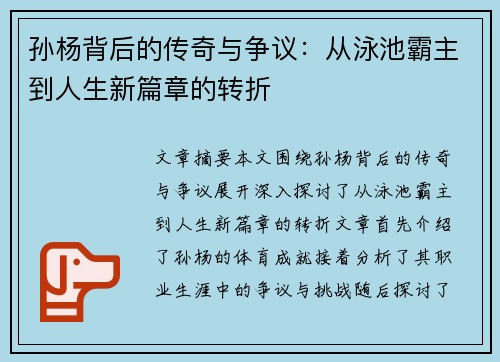 孙杨背后的传奇与争议：从泳池霸主到人生新篇章的转折

文章摘要本文围绕孙杨背后的传奇与争议展开深入探讨了从泳池霸主到人生新篇章的转折文章首先介绍了孙杨的体育成就接着分析了其职业生涯中的争议与挑战随后探讨了